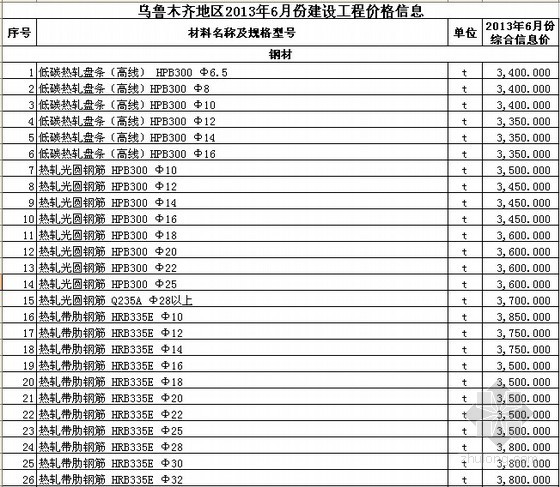 乌鲁木齐地区2013年6月份建设工程价格信息

| 序号 | 材料名称及规格型号 | 单位 | 2013年6月份综合信息价 |
|---|---|---|---|
| | 钢材 | | |
| 1 | 低碳热轧盘条（高线） HPB300 Φ6.5 | t | 3,400.000 |
| 2 | 低碳热轧盘条（高线）HPB300 Φ8 | t | 3,400.000 |
| 3 | 低碳热轧盘条（高线）HPB300 Φ10 | t | 3,400.000 |
| 4 | 低碳热轧盘条（高线）HPB300 Φ12 | t | 3,350.000 |
| 5 | 低碳热轧盘条（高线）HPB300 Φ14 | t | 3,350.000 |
| 6 | 低碳热轧盘条（高线）HPB300 Φ16 | t | 3,350.000 |
| 7 | 热轧光圆钢筋 HPB300 Φ10 | t | 3,500.000 |
| 8 | 热轧光圆钢筋 HPB300 Φ12 | t | 3,450.000 |
| 9 | 热轧光圆钢筋 HPB300 Φ14 | t | 3,450.000 |
| 10 | 热轧光圆钢筋 HPB300 Φ16 | t | 3,450.000 |
| 11 | 热轧光圆钢筋 HPB300 Φ18 | t | 3,600.000 |
| 12 | 热轧光圆钢筋 HPB300 Φ20 | t | 3,600.000 |
| 13 | 热轧光圆钢筋 HPB300 Φ22 | t | 3,600.000 |
| 14 | 热轧光圆钢筋 HPB300 Φ25 | t | 3,600.000 |
| 15 | 热轧光圆钢筋 Q235A Φ28以上 | t | 3,700.000 |
| 16 | 热轧带肋钢筋 HRB335E Φ10 | t | 3,850.000 |
| 17 | 热轧带肋钢筋 HRB335E Φ12 | t | 3,750.000 |
| 18 | 热轧带肋钢筋 HRB335E Φ14 | t | 3,750.000 |
| 19 | 热轧带肋钢筋 HRB335E Φ16 | t | 3,500.000 |
| 20 | 热轧带肋钢筋 HRB335E Φ18 | t | 3,500.000 |
| 21 | 热轧带肋钢筋 HRB335E Φ20 | t | 3,500.000 |
| 22 | 热轧带肋钢筋 HRB335E Φ22 | t | 3,500.000 |
| 23 | 热轧带肋钢筋 HRB335E Φ25 | t | 3,500.000 |
| 24 | 热轧带肋钢筋 HRB335E Φ28 | t | 3,800.000 |
| 25 | 热轧带肋钢筋 HRB335E Φ30 | t | 3,800.000 |
| 26 | 热轧带肋钢筋 HRB335E Φ32 | t | 3,800.000 |

zhulong.com